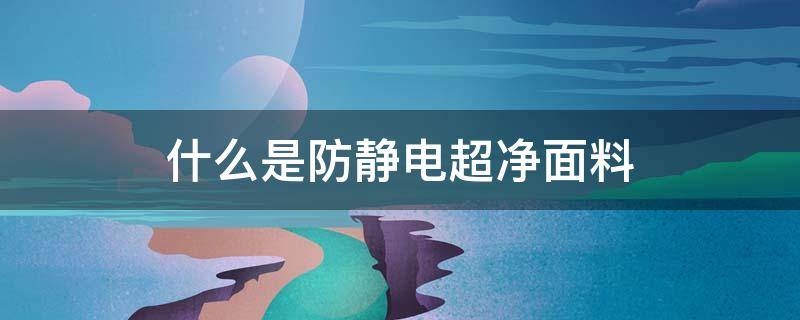 什么是防静电超净面料